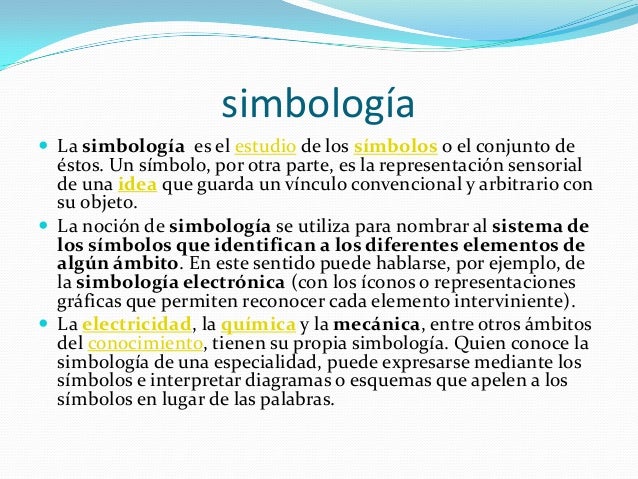 simbología

La simbología es el estudio de los símbolos o el conjunto de éstos. Un símbolo, por otra parte, es la representación sensorial de una idea que guarda un vínculo convencional y arbitrario con su objeto.

La noción de simbología se utiliza para nombrar al sistema de los símbolos que identifican a los diferentes elementos de algún ámbito. En este sentido puede hablarse, por ejemplo, de la simbología electrónica (con los íconos o representaciones gráficas que permiten reconocer cada elemento interviniente).

La electricidad, la química y la mecánica, entre otros ámbitos del conocimiento, tienen su propia simbología. Quien conoce la simbología de una especialidad, puede expresarse mediante los símbolos e interpretar diagramas o esquemas que apelen a los símbolos en lugar de las palabras.